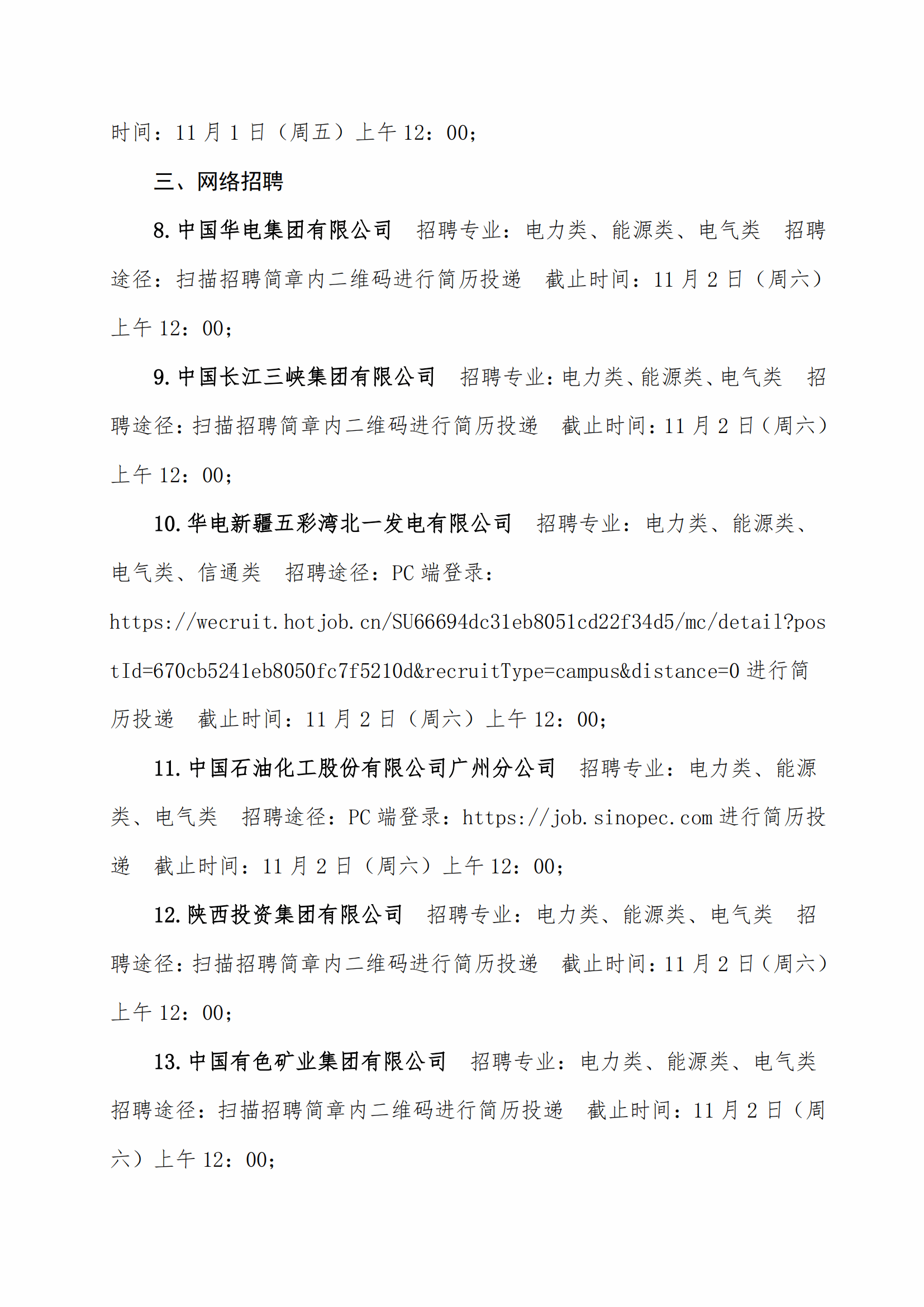 时间：11 月 1 日（周五）上午 12：00;

三、网络招聘

8. 中国华电集团有限公司　招聘专业：电力类、能源类、电气类　招聘途径：扫描招聘简章内二维码进行简历投递　截止时间：11 月 2 日（周六）上午 12：00;

9. 中国长江三峡集团有限公司　招聘专业：电力类、能源类、电气类　招聘途径：扫描招聘简章内二维码进行简历投递　截止时间：11 月 2 日（周六）上午 12：00;

10. 华电新疆五彩湾北一发电有限公司　招聘专业：电力类、能源类、电气类、信通类　招聘途径：PC 端登录：https://wecruit.hotjob.cn/SU66694dc31eb8051cd22f34d5/mc/detail?postId=670cb5241eb8050fc7f5210d&recruitType=campus&distance=0 进行简历投递　截止时间：11 月 2 日（周六）上午 12：00;

11. 中国石油化工股份有限公司广州分公司　招聘专业：电力类、能源类、电气类　招聘途径：PC 端登录：https://job.sinopec.com 进行简历投递　截止时间：11 月 2 日（周六）上午 12：00;

12. 陕西投资集团有限公司　招聘专业：电力类、能源类、电气类　招聘途径：扫描招聘简章内二维码进行简历投递　截止时间：11 月 2 日（周六）上午 12：00;

13. 中国有色矿业集团有限公司　招聘专业：电力类、能源类、电气类　招聘途径：扫描招聘简章内二维码进行简历投递　截止时间：11 月 2 日（周六）上午 12：00;